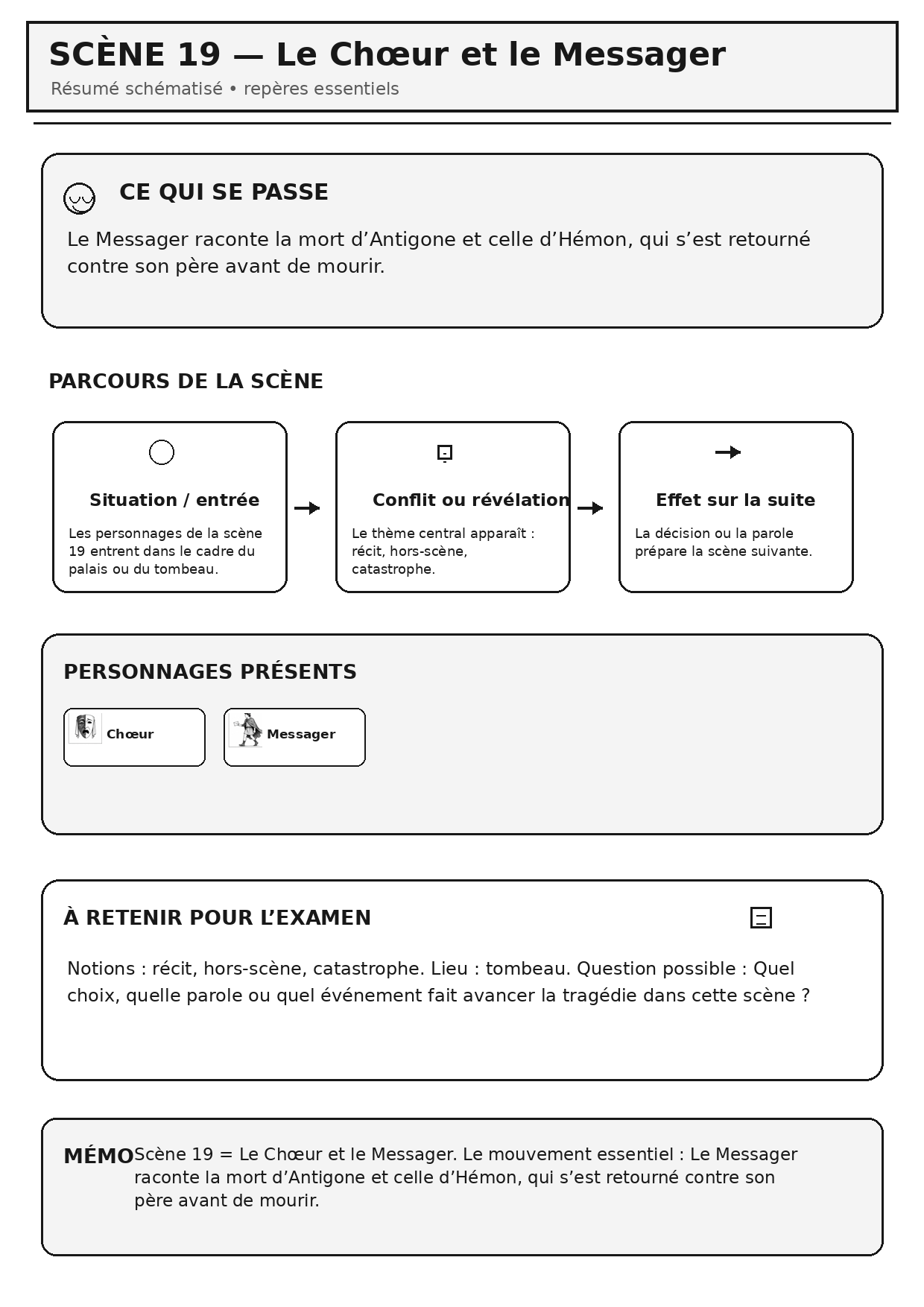 SCÈNE 19 — Le Chœur et le Messager

Résumé schématisé • repères essentiels

CE QUI SE PASSE

Le Messager raconte la mort d’Antigone et celle d’Hémon, qui s’est retourné contre son père avant de mourir.

PARCOURS DE LA SCÈNE

Situation / entrée

Les personnages de la scène 19 entrent dans le cadre du palais ou du tombeau.

Conflit ou révélation

Le thème central apparaît : récit, hors-scène, catastrophe.

Effet sur la suite

La décision ou la parole prépare la scène suivante.

PERSONNAGES PRÉSENTS

Chœur

Messager

À RETENIR POUR L’EXAMEN

Notions : récit, hors-scène, catastrophe. Lieu : tombeau. Question possible : Quel choix, quelle parole ou quel événement fait avancer la tragédie dans cette scène ?

MÉMO

Scène 19 = Le Chœur et le Messager. Le mouvement essentiel : Le Messager raconte la mort d’Antigone et celle d’Hémon, qui s’est retourné contre son père avant de mourir.